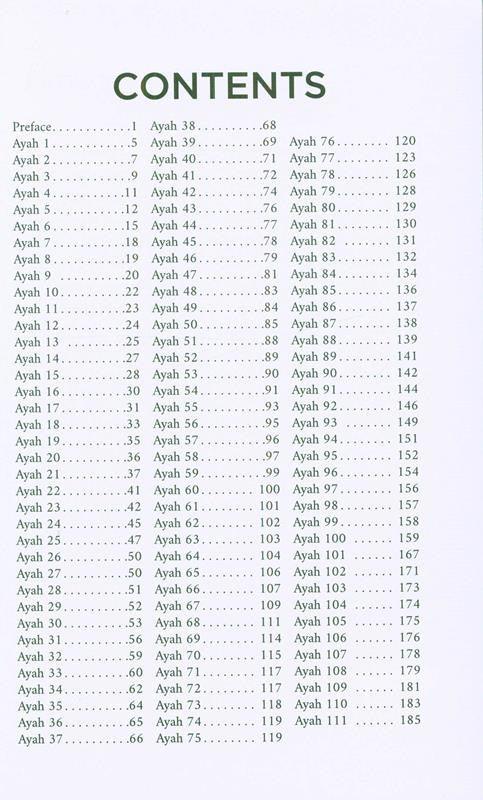 CONTENTS

Preface 1
Ayah 1 5
Ayah 2 7
Ayah 3 9
Ayah 4 11
Ayah 5 12
Ayah 6 15
Ayah 7 18
Ayah 8 19
Ayah 9 20
Ayah 10 22
Ayah 11 23
Ayah 12 24
Ayah 13 25
Ayah 14 27
Ayah 15 28
Ayah 16 30
Ayah 17 31
Ayah 18 33
Ayah 19 35
Ayah 20 36
Ayah 21 37
Ayah 22 41
Ayah 23 42
Ayah 24 45
Ayah 25 47
Ayah 26 50
Ayah 27 50
Ayah 28 51
Ayah 29 52
Ayah 30 53
Ayah 31 56
Ayah 32 59
Ayah 33 60
Ayah 34 62
Ayah 35 64
Ayah 36 65
Ayah 37 66

Ayah 38 68
Ayah 39 69
Ayah 40 71
Ayah 41 72
Ayah 42 74
Ayah 43 76
Ayah 44 77
Ayah 45 78
Ayah 46 79
Ayah 47 81
Ayah 48 83
Ayah 49 84
Ayah 50 85
Ayah 51 88
Ayah 52 89
Ayah 53 90
Ayah 54 91
Ayah 55 93
Ayah 56 95
Ayah 57 96
Ayah 58 97
Ayah 59 99
Ayah 60 100
Ayah 61 101
Ayah 62 102
Ayah 63 103
Ayah 64 104
Ayah 65 106
Ayah 66 107
Ayah 67 109
Ayah 68 111
Ayah 69 114
Ayah 70 115
Ayah 71 117
Ayah 72 117
Ayah 73 118
Ayah 74 119
Ayah 75 119

Ayah 76 120
Ayah 77 123
Ayah 78 126
Ayah 79 128
Ayah 80 129
Ayah 81 130
Ayah 82 131
Ayah 83 132
Ayah 84 134
Ayah 85 136
Ayah 86 137
Ayah 87 138
Ayah 88 139
Ayah 89 141
Ayah 90 142
Ayah 91 144
Ayah 92 146
Ayah 93 149
Ayah 94 151
Ayah 95 152
Ayah 96 154
Ayah 97 156
Ayah 98 157
Ayah 99 158
Ayah 100 159
Ayah 101 167
Ayah 102 171
Ayah 103 173
Ayah 104 174
Ayah 105 175
Ayah 106 176
Ayah 107 178
Ayah 108 179
Ayah 109 181
Ayah 110 183
Ayah 111 185